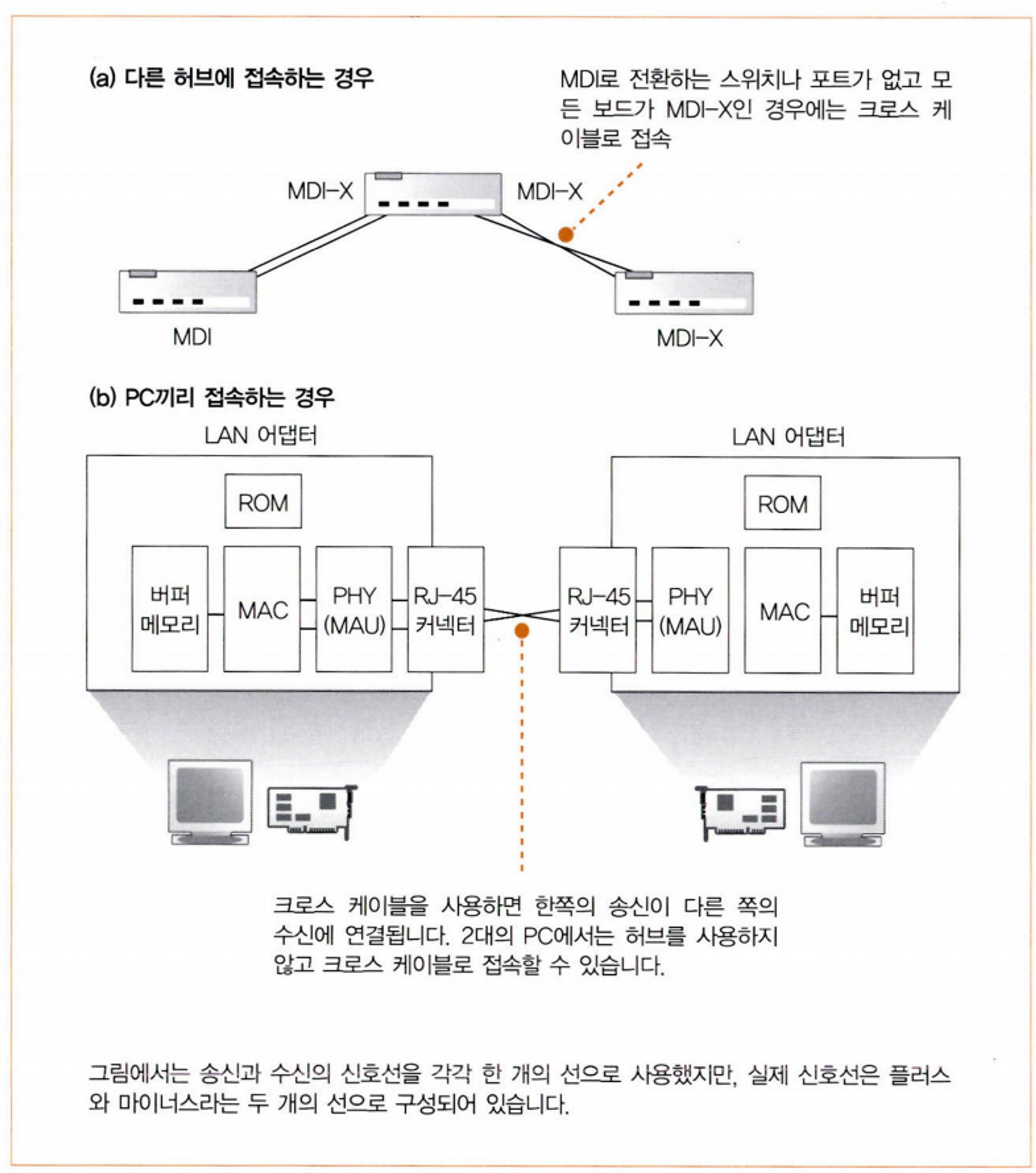 (a) 다른 허브에 접속하는 경우

MDI로 전환하는 스위치나 포트가 없고 모든 보드가 MDI-X인 경우에는 크로스 케이블로 접속

MDI-X

MDI-X

MDI

MDI-X

(b) PC끼리 접속하는 경우

LAN 어댑터

ROM

버퍼 메모리

MAC

PHY (MAU)

RJ-45 커넥터

LAN 어댑터

ROM

RJ-45 커넥터

PHY (MAU)

MAC

버퍼 메모리

크로스 케이블을 사용하면 한쪽의 송신이 다른 쪽의 수신에 연결됩니다. 2대의 PC에서는 허브를 사용하지 않고 크로스 케이블로 접속할 수 있습니다.

그림에서는 송신과 수신의 신호선을 각각 한 개의 선으로 사용했지만, 실제 신호선은 플러스와 마이너스라는 두 개의 선으로 구성되어 있습니다.